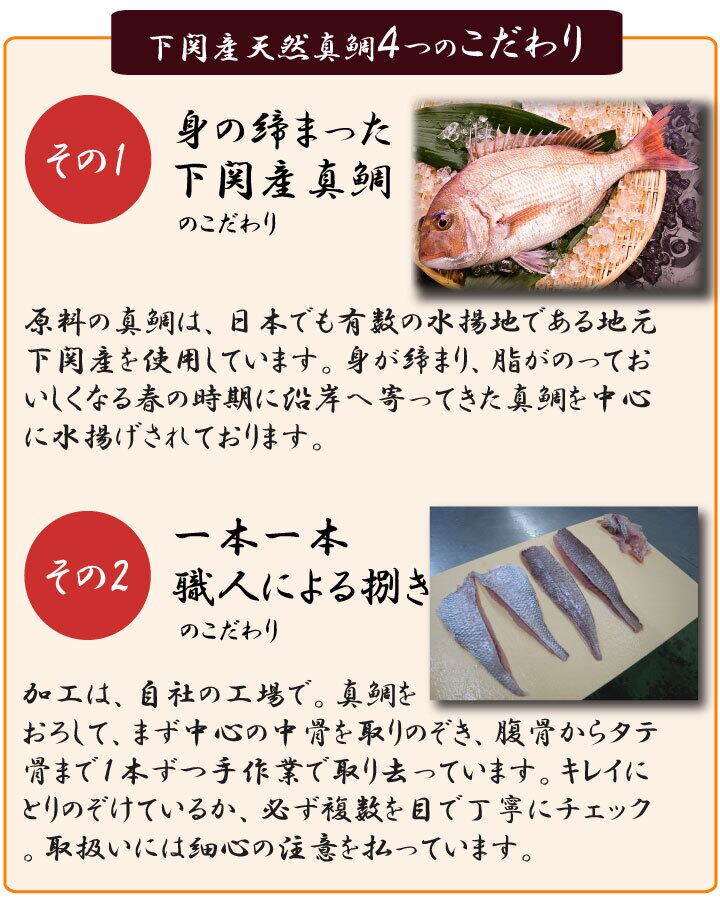 下関産天然真鯛4つのこだわり

その1

身の締まった
下関産真鯛
のこだわり

原料の真鯛は、日本でも有数の水揚地である地元下関産を使用しています。身が締まり、脂がのっておいしくなる春の時期に沿岸へ寄ってきた真鯛を中心に水揚げされております。

その2

一本一本
職人による捌き
のこだわり

加工は、自社の工場で。真鯛をおろして、まず中心の中骨を取りのぞき、腹骨からタテ骨まで1本ずつ手作業で取り去っています。キレイにとりのぞけているか、必ず複数を目で丁寧にチェック。取扱いには細心の注意を払っています。